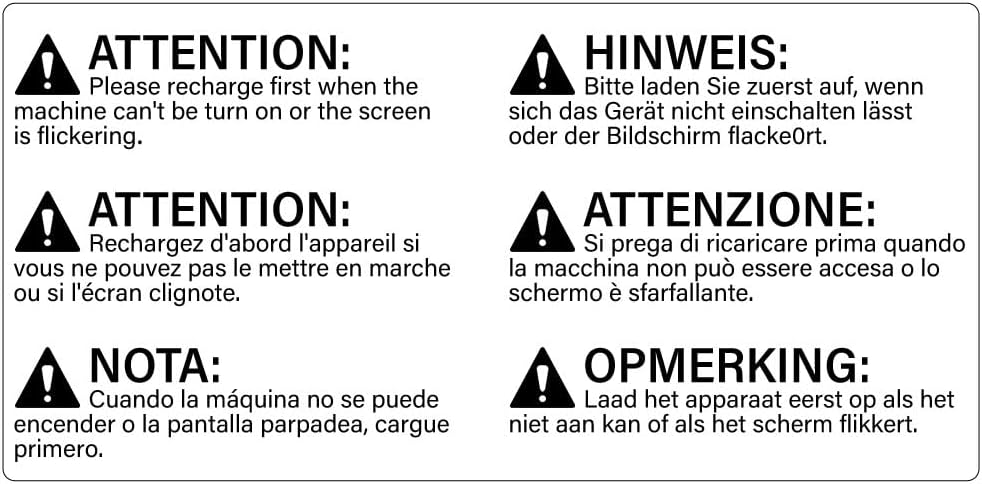 ATTENTION:
Please recharge first when the machine can't be turn on or the screen is flickering.

ATTENTION:
Rechargez d'abord l'appareil si vous ne pouvez pas le mettre en marche ou si l'écran clignote.

NOTA:
Cuando la máquina no se puede encender o la pantalla parpadea, cargue primero.

HINWEIS:
Bitte laden Sie zuerst auf, wenn sich das Gerät nicht einschalten lässt oder der Bildschirm flacke0rt.

ATTENZIONE:
Si prega di ricaricare prima quando la macchina non può essere accesa o lo schermo è sfarfallante.

OPMERKING:
Laad het apparaat eerst op als het niet aan kan of als het scherm flikkert.